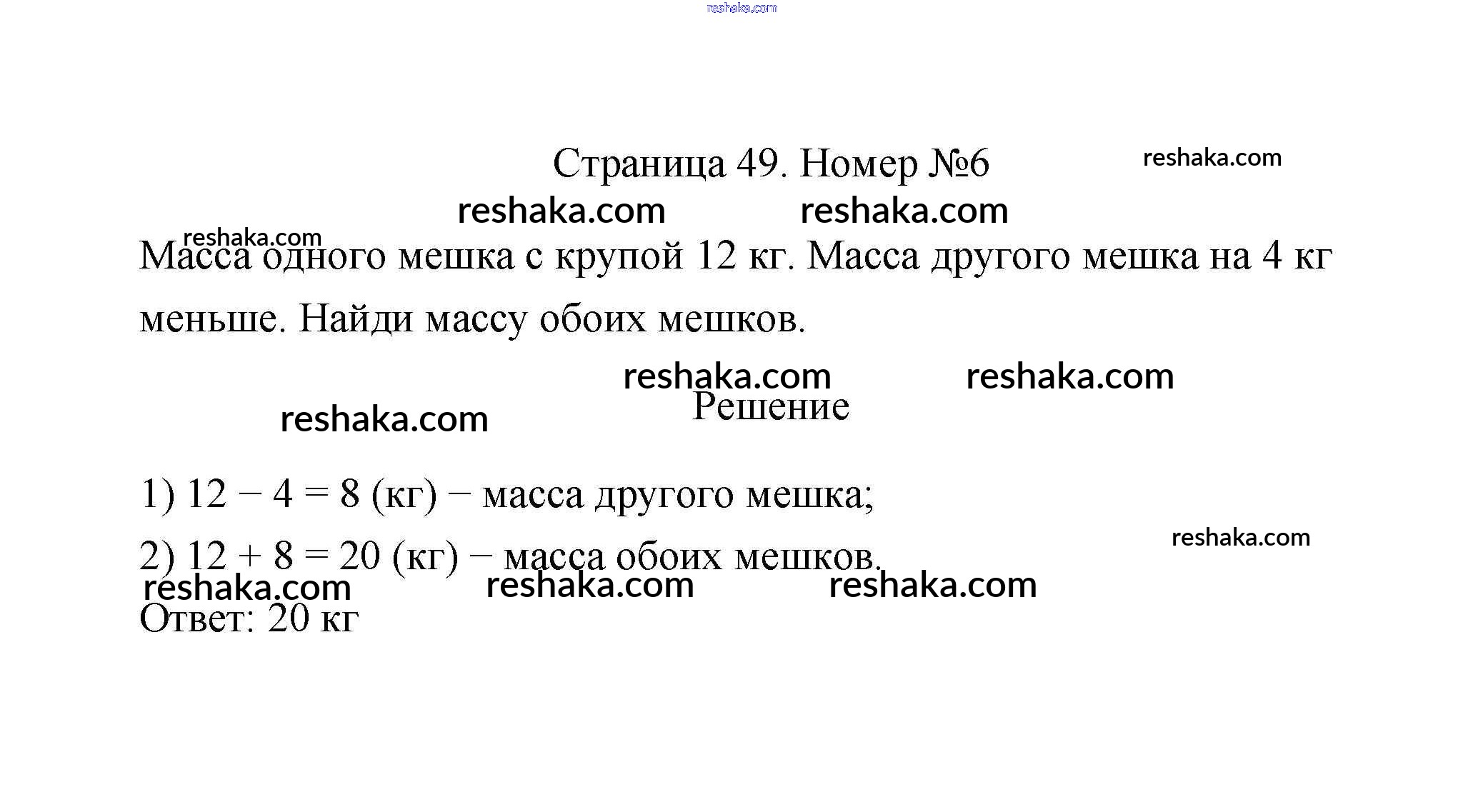 Страница 49. Номер №6

Масса одного мешка с крупой 12 кг. Масса другого мешка на 4 кг меньше. Найди массу обоих мешков.

Решение

1) $12 - 4 = 8$ (кг) − масса другого мешка;

2) $12 + 8 = 20$ (кг) − масса обоих мешков.

Ответ: 20 кг

reshaka.com